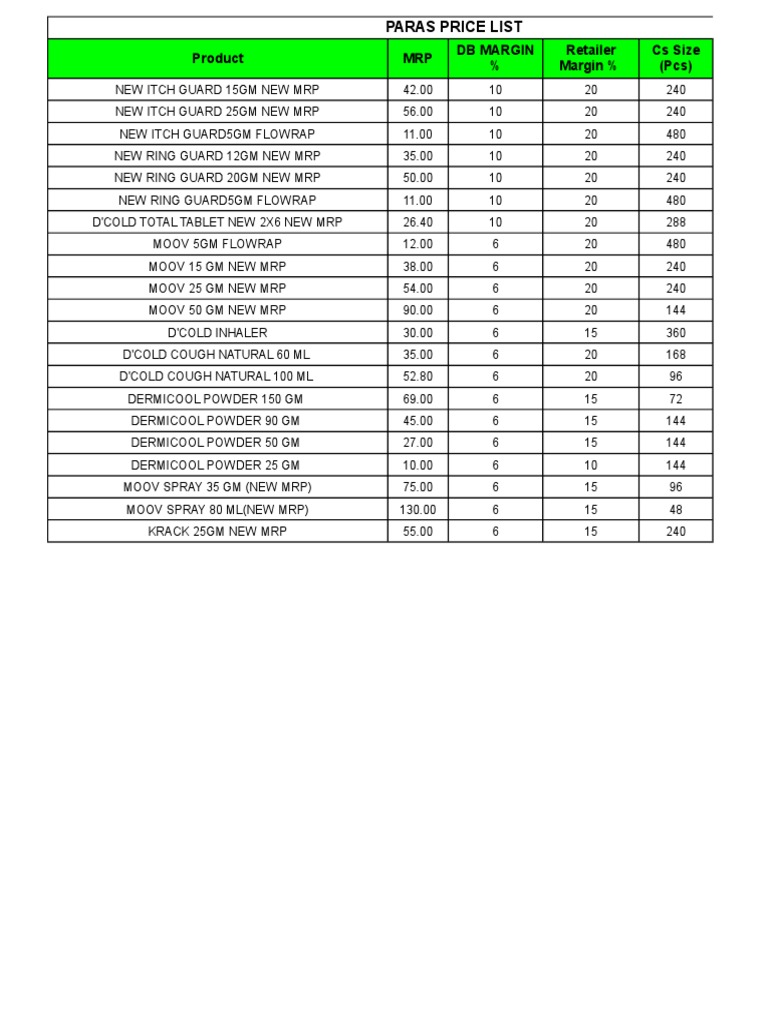 PARAS PRICE LIST

| Product | MRP | DB MARGIN % | Retailer Margin % | Cs Size (Pcs) |
|---|---|---|---|---|
| NEW ITCH GUARD 15GM NEW MRP | 42.00 | 10 | 20 | 240 |
| NEW ITCH GUARD 25GM NEW MRP | 56.00 | 10 | 20 | 240 |
| NEW ITCH GUARD5GM FLOWRAP | 11.00 | 10 | 20 | 480 |
| NEW RING GUARD 12GM NEW MRP | 35.00 | 10 | 20 | 240 |
| NEW RING GUARD 20GM NEW MRP | 50.00 | 10 | 20 | 240 |
| NEW RING GUARD5GM FLOWRAP | 11.00 | 10 | 20 | 480 |
| D'COLD TOTAL TABLET NEW 2X6 NEW MRP | 26.40 | 10 | 20 | 288 |
| MOOV 5GM FLOWRAP | 12.00 | 6 | 20 | 480 |
| MOOV 15 GM NEW MRP | 38.00 | 6 | 20 | 240 |
| MOOV 25 GM NEW MRP | 54.00 | 6 | 20 | 240 |
| MOOV 50 GM NEW MRP | 90.00 | 6 | 20 | 144 |
| D'COLD INHALER | 30.00 | 6 | 15 | 360 |
| D'COLD COUGH NATURAL 60 ML | 35.00 | 6 | 20 | 168 |
| D'COLD COUGH NATURAL 100 ML | 52.80 | 6 | 20 | 96 |
| DERMICOOL POWDER 150 GM | 69.00 | 6 | 15 | 72 |
| DERMICOOL POWDER 90 GM | 45.00 | 6 | 15 | 144 |
| DERMICOOL POWDER 50 GM | 27.00 | 6 | 15 | 144 |
| DERMICOOL POWDER 25 GM | 10.00 | 6 | 10 | 144 |
| MOOV SPRAY 35 GM (NEW MRP) | 75.00 | 6 | 15 | 96 |
| MOOV SPRAY 80 ML(NEW MRP) | 130.00 | 6 | 15 | 48 |
| KRACK 25GM NEW MRP | 55.00 | 6 | 15 | 240 |